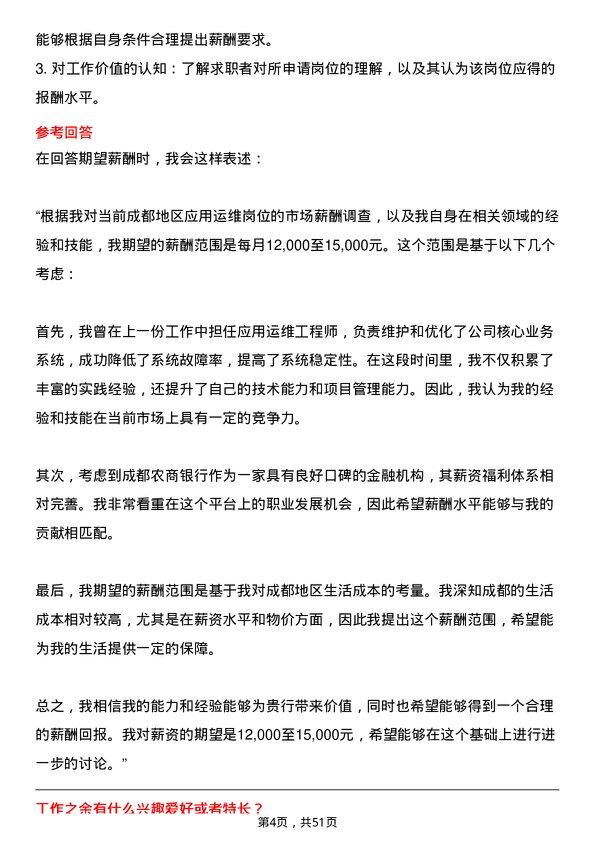 能够根据自身条件合理提出薪酬要求。

3. 对工作价值的认知：了解求职者对所申请岗位的理解，以及其认为该岗位应得的报酬水平。

参考回答

在回答期望薪酬时，我会这样表述：

“根据我对当前成都地区应用运维岗位的市场薪酬调查，以及我自身在相关领域的经验和技能，我期望的薪酬范围是每月12,000至15,000元。这个范围是基于以下几个考虑：

首先，我曾在上一份工作中担任应用运维工程师，负责维护和优化了公司核心业务系统，成功降低了系统故障率，提高了系统稳定性。在这段时间里，我不仅积累了丰富的实践经验，还提升了自己的技术能力和项目管理能力。因此，我认为我的经验和技能在当前市场上具有一定的竞争力。

其次，考虑到成都农商银行作为一家具有良好口碑的金融机构，其薪资福利体系相对完善。我非常看重在这个平台上的职业发展机会，因此希望薪酬水平能够与我的贡献相匹配。

最后，我期望的薪酬范围是基于我对成都地区生活成本的考量。我深知成都的生活成本相对较高，尤其是在薪资水平和物价方面，因此我提出这个薪酬范围，希望能为我的生活提供一定的保障。

总之，我相信我的能力和经验能够为贵行带来价值，同时也希望能够得到一个合理的薪酬回报。我对薪资的期望是12,000至15,000元，希望能够在这个基础上进行进一步的讨论。”

工作之余有什么兴趣爱好或者特长？

第4页，共51页